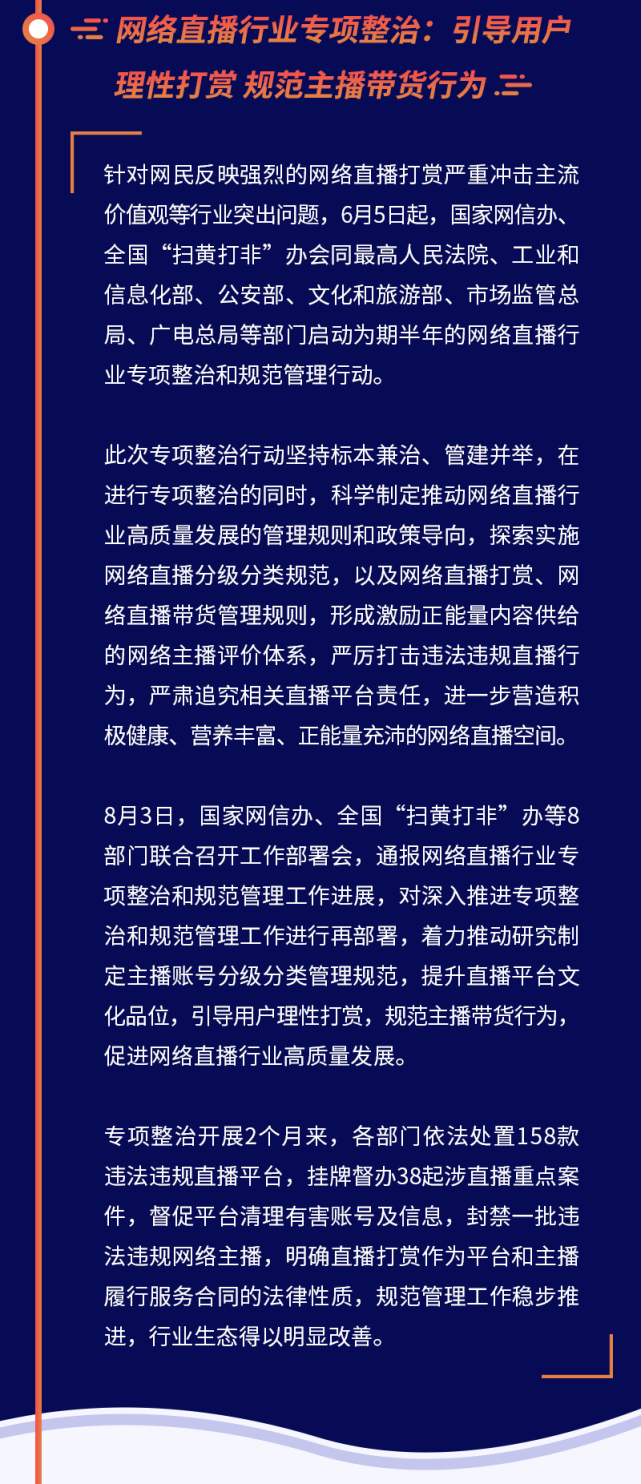 网络直播行业专项整治：引导用户理性打赏 规范主播带货行为

针对网民反映强烈的网络直播打赏严重冲击主流价值观等行业突出问题，6月5日起，国家网信办、全国“扫黄打非”办会同最高人民法院、工业和信息化部、公安部、文化和旅游部、市场监管总局、广电总局等部门启动为期半年的网络直播行业专项整治和规范管理行动。

此次专项整治行动坚持标本兼治、管建并举，在进行专项整治的同时，科学制定推动网络直播行业高质量发展的管理规则和政策导向，探索实施网络直播分级分类规范，以及网络直播打赏、网络直播带货管理规则，形成激励正能量内容供给的网络主播评价体系，严厉打击违法违规直播行为，严肃追究相关直播平台责任，进一步营造积极健康、营养丰富、正能量充沛的网络直播空间。

8月3日，国家网信办、全国“扫黄打非”办等8部门联合召开工作部署会，通报网络直播行业专项整治和规范管理工作进展，对深入推进专项整治和规范管理工作进行再部署，着力推动研究制定主播账号分级分类管理规范，提升直播平台文化品位，引导用户理性打赏，规范主播带货行为，促进网络直播行业高质量发展。

专项整治开展2个月来，各部门依法处置158款违法违规直播平台，挂牌督办38起涉直播重点案件，督促平台清理有害账号及信息，封禁一批违法违规网络主播，明确直播打赏作为平台和主播履行服务合同的法律性质，规范管理工作稳步推进，行业生态得以明显改善。